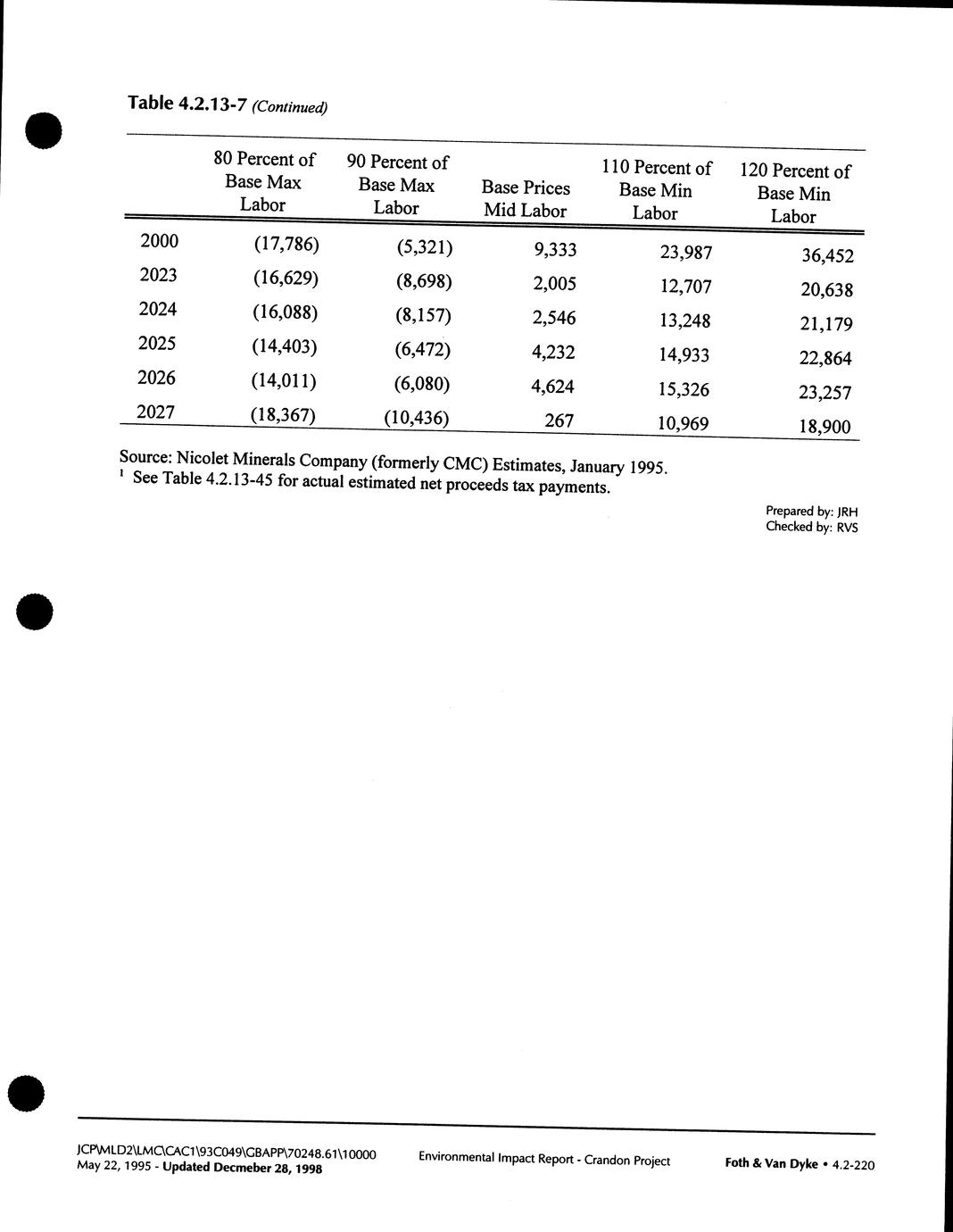 Table 4.2.13-7 (Continued)

| | 80 Percent of Base Max Labor | 90 Percent of Base Max Labor | Base Prices Mid Labor | 110 Percent of Base Min Labor | 120 Percent of Base Min Labor |
|---|---|---|---|---|---|
| 2000 | (17,786) | (5,321) | 9,333 | 23,987 | 36,452 |
| 2023 | (16,629) | (8,698) | 2,005 | 12,707 | 20,638 |
| 2024 | (16,088) | (8,157) | 2,546 | 13,248 | 21,179 |
| 2025 | (14,403) | (6,472) | 4,232 | 14,933 | 22,864 |
| 2026 | (14,011) | (6,080) | 4,624 | 15,326 | 23,257 |
| 2027 | (18,367) | (10,436) | 267 | 10,969 | 18,900 |

Source: Nicolet Minerals Company (formerly CMC) Estimates, January 1995.
$^1$ See Table 4.2.13-45 for actual estimated net proceeds tax payments.

Prepared by: JRH
Checked by: RVS

JCP\MLD2\LMC\CAC1\93C049\GBAPP\70248.61\10000
May 22, 1995 - Updated Decmeber 28, 1998

Environmental Impact Report - Crandon Project

Foth & Van Dyke • 4.2-220